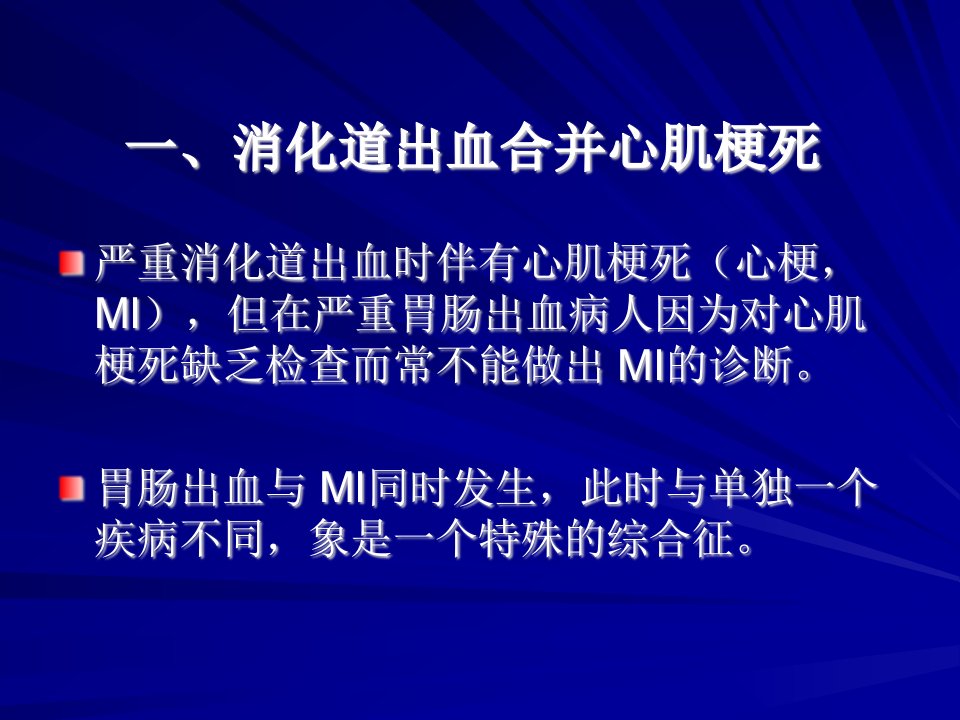 一、消化道出血合并心肌梗死

严重消化道出血时伴有心肌梗死（心梗，MI），但在严重胃肠出血病人因为对心肌梗死缺乏检查而常不能做出 MI的诊断。

胃肠出血与 MI同时发生，此时与单独一个疾病不同，象是一个特殊的综合征。